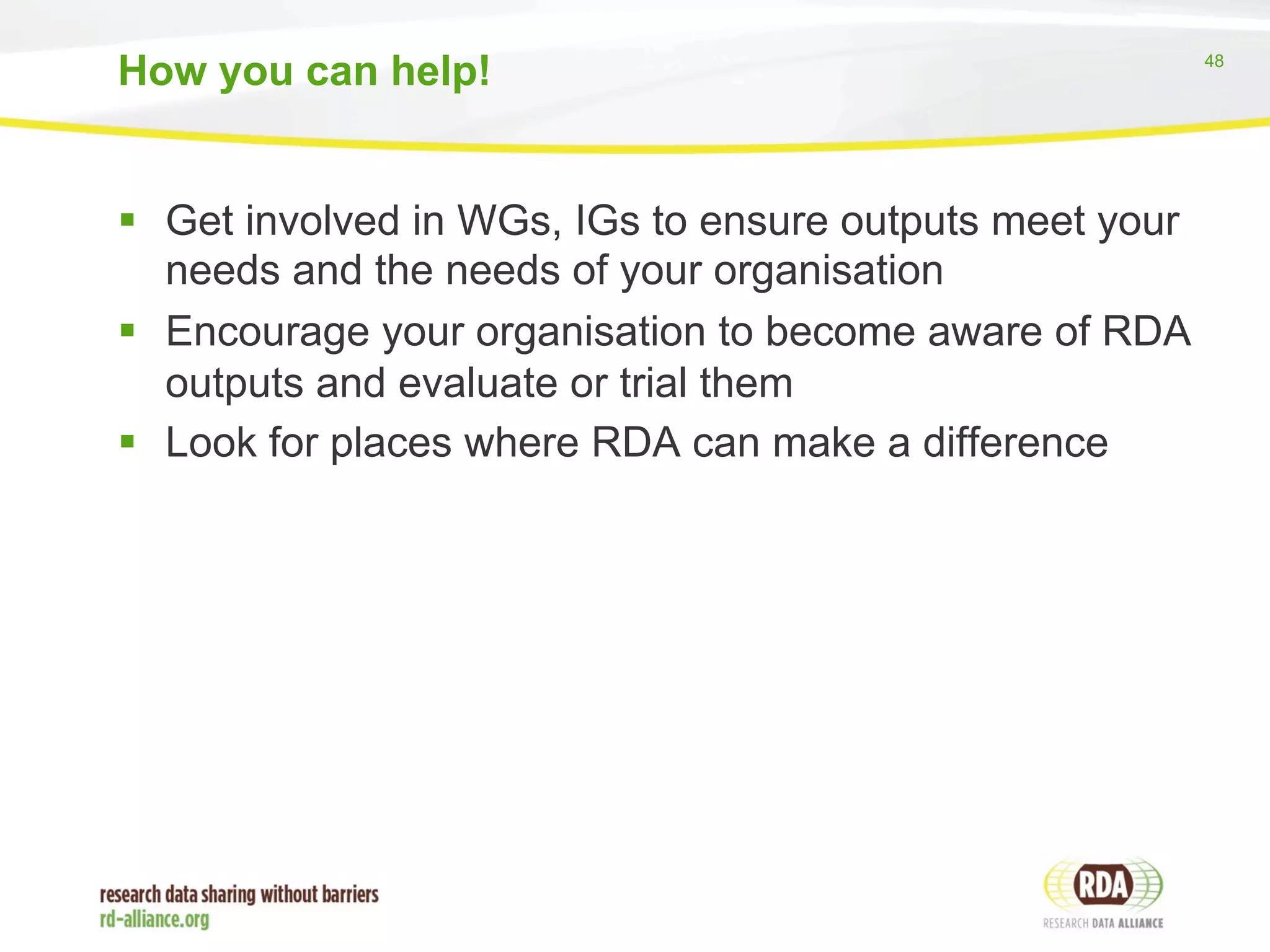 How you can help!

48

▪ Get involved in WGs, IGs to ensure outputs meet your needs and the needs of your organisation
▪ Encourage your organisation to become aware of RDA outputs and evaluate or trial them
▪ Look for places where RDA can make a difference

research data sharing without barriers
rd-alliance.org

RDA
RESEARCH DATA ALLIANCE